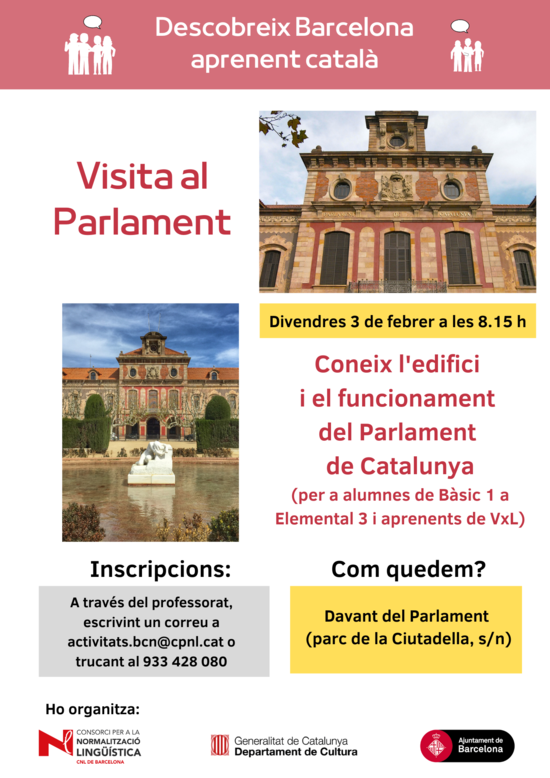 Descobreix Barcelona
aprenent català

Visita al
Parlament

Divendres 3 de febrer a les 8.15 h

Coneix l'edifici
i el funcionament
del Parlament
de Catalunya
(per a alumnes de Bàsic 1 a
Elemental 3 i aprenents de VxL)

Inscripcions:

A través del professorat,
escrivint un correu a
activitats.bcn@cpnl.cat o
trucant al 933 428 080

Com quedem?

Davant del Parlament
(parc de la Ciutadella, s/n)

Ho organitza:

CONSORCI PER A LA
NORMALITZACIÓ
LINGÜÍSTICA
CNL DE BARCELONA

Generalitat de Catalunya
Departament de Cultura

Ajuntament de
Barcelona